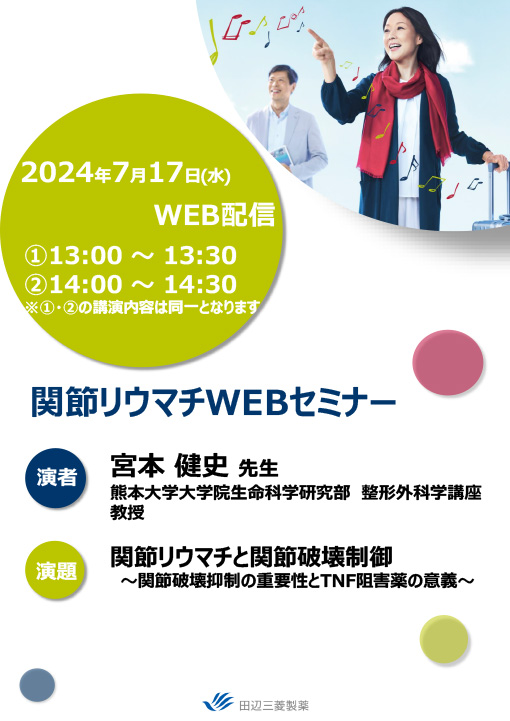 2024年7月17日(水)
WEB配信
①13:00 ～ 13:30
②14:00 ～ 14:30
※①・②の講演内容は同一となります

関節リウマチWEBセミナー

演者
宮本 健史 先生
熊本大学大学院生命科学研究部 整形外科学講座 教授

演題
関節リウマチと関節破壊制御
～関節破壊抑制の重要性とTNF阻害薬の意義～

田辺三菱製薬